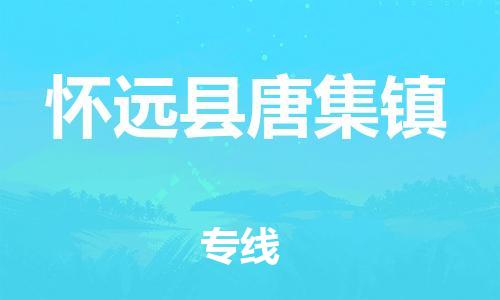 怀远县唐集镇

专线